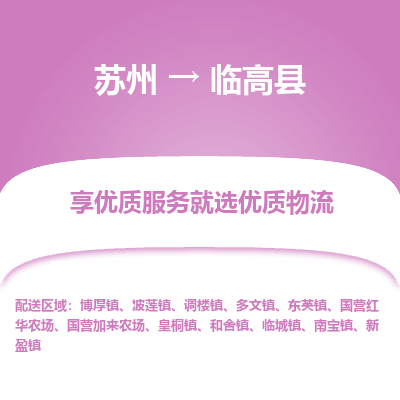 苏州 → 临高县

享优质服务就选优质物流

配送区域：博厚镇、波莲镇、调楼镇、多文镇、东英镇、国营红华农场、国营加来农场、皇桐镇、和舍镇、临城镇、南宝镇、新盈镇